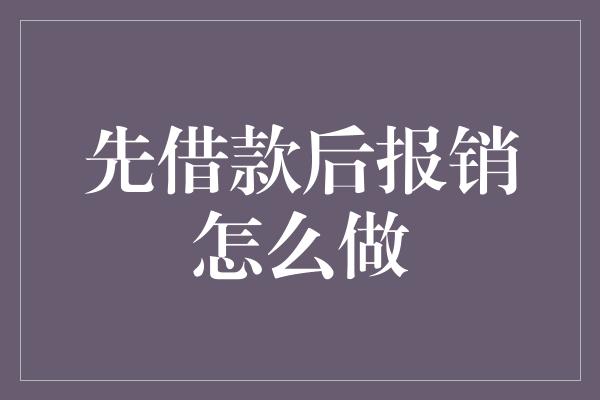 先借款后报销怎么做